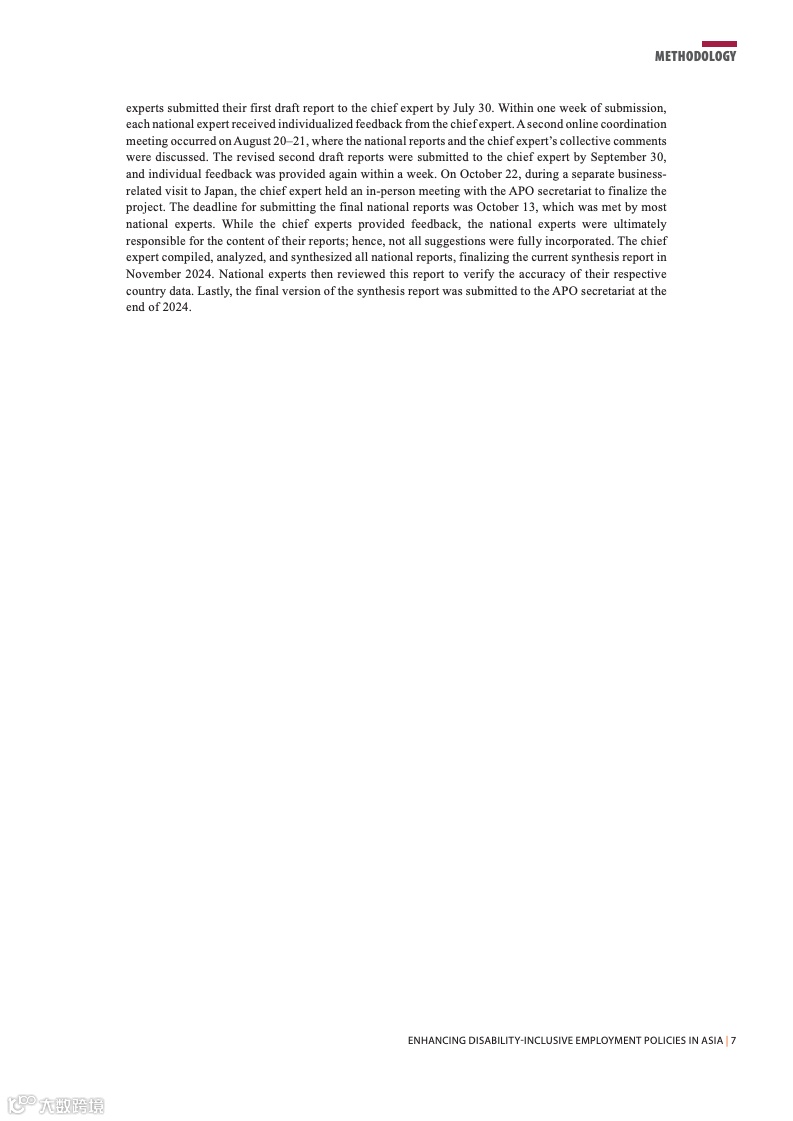 METHODOLOGY

experts submitted their first draft report to the chief expert by July 30. Within one week of submission, each national expert received individualized feedback from the chief expert. A second online coordination meeting occurred on August 20–21, where the national reports and the chief expert's collective comments were discussed. The revised second draft reports were submitted to the chief expert by September 30, and individual feedback was provided again within a week. On October 22, during a separate business-related visit to Japan, the chief expert held an in-person meeting with the APO secretariat to finalize the project. The deadline for submitting the final national reports was October 13, which was met by most national experts. While the chief experts provided feedback, the national experts were ultimately responsible for the content of their reports; hence, not all suggestions were fully incorporated. The chief expert compiled, analyzed, and synthesized all national reports, finalizing the current synthesis report in November 2024. National experts then reviewed this report to verify the accuracy of their respective country data. Lastly, the final version of the synthesis report was submitted to the APO secretariat at the end of 2024.

ENHANCING DISABILITY-INCLUSIVE EMPLOYMENT POLICIES IN ASIA | 7

六数跨境